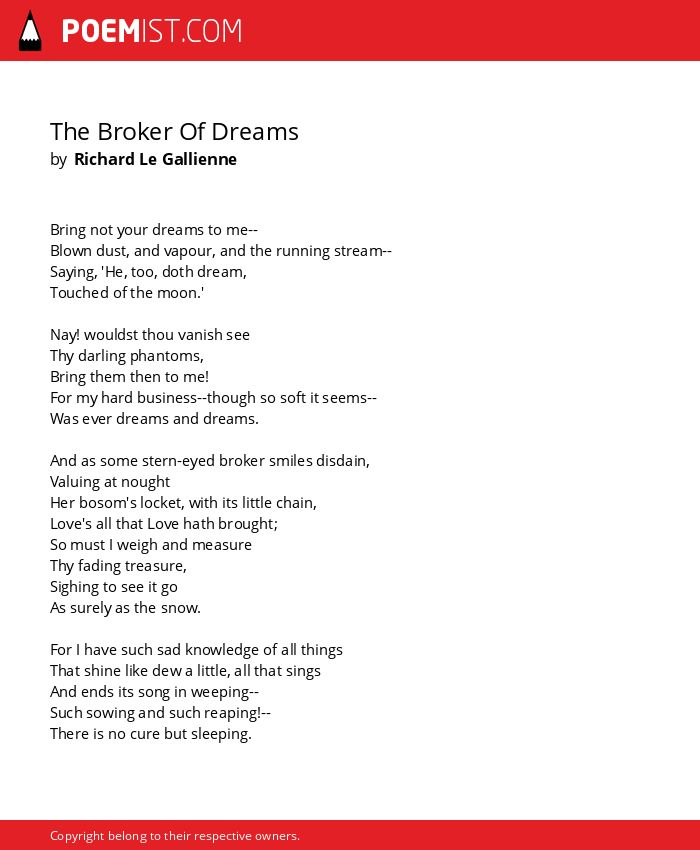 POEMIST.COM

The Broker Of Dreams
by Richard Le Gallienne

Bring not your dreams to me--
Blown dust, and vapour, and the running stream--
Saying, 'He, too, doth dream,
Touched of the moon.'

Nay! wouldst thou vanish see
Thy darling phantoms,
Bring them then to me!
For my hard business--though so soft it seems--
Was ever dreams and dreams.

And as some stern-eyed broker smiles disdain,
Valuing at nought
Her bosom's locket, with its little chain,
Love's all that Love hath brought;
So must I weigh and measure
Thy fading treasure,
Sighing to see it go
As surely as the snow.

For I have such sad knowledge of all things
That shine like dew a little, all that sings
And ends its song in weeping--
Such sowing and such reaping!--
There is no cure but sleeping.

Copyright belong to their respective owners.